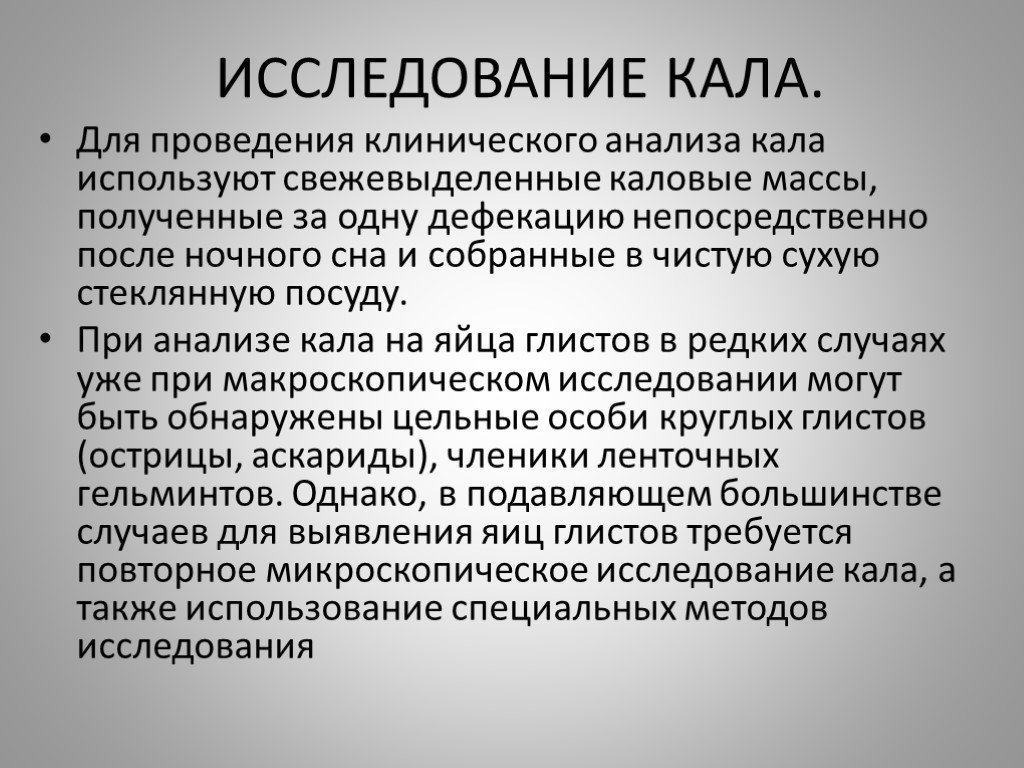 ИССЛЕДОВАНИЕ КАЛА.

• Для проведения клинического анализа кала используют свежевыделенные каловые массы, полученные за одну дефекацию непосредственно после ночного сна и собранные в чистую сухую стеклянную посуду.

• При анализе кала на яйца глистов в редких случаях уже при макроскопическом исследовании могут быть обнаружены цельные особи круглых глистов (острицы, аскариды), членики ленточных гельминтов. Однако, в подавляющем большинстве случаев для выявления яиц глистов требуется повторное микроскопическое исследование кала, а также использование специальных методов исследования